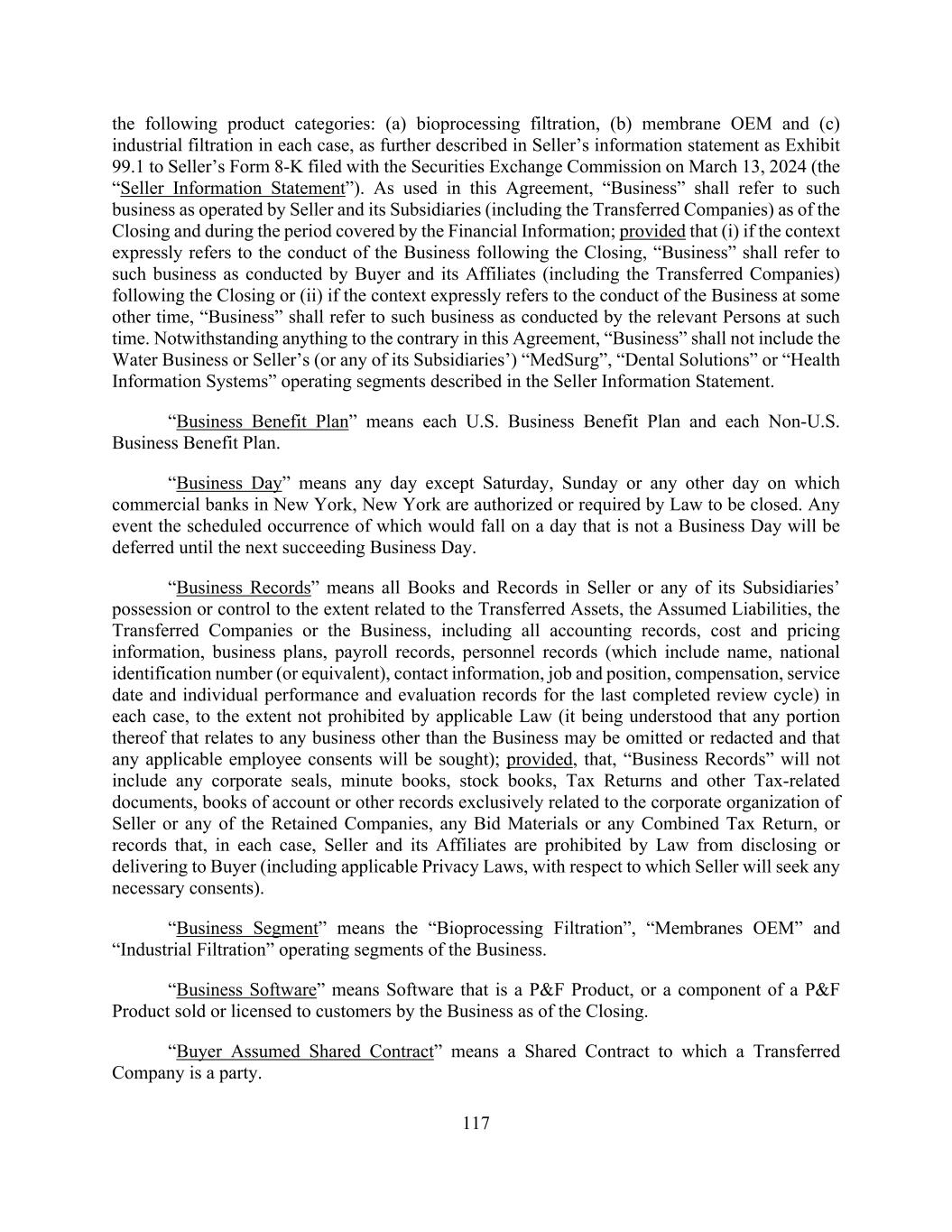 the following product categories: (a) bioprocessing filtration, (b) membrane OEM and (c) industrial filtration in each case, as further described in Seller’s information statement as Exhibit 99.1 to Seller’s Form 8-K filed with the Securities Exchange Commission on March 13, 2024 (the “Seller Information Statement”). As used in this Agreement, “Business” shall refer to such business as operated by Seller and its Subsidiaries (including the Transferred Companies) as of the Closing and during the period covered by the Financial Information; provided that (i) if the context expressly refers to the conduct of the Business following the Closing, “Business” shall refer to such business as conducted by Buyer and its Affiliates (including the Transferred Companies) following the Closing or (ii) if the context expressly refers to the conduct of the Business at some other time, “Business” shall refer to such business as conducted by the relevant Persons at such time. Notwithstanding anything to the contrary in this Agreement, “Business” shall not include the Water Business or Seller’s (or any of its Subsidiaries’) “MedSurg”, “Dental Solutions” or “Health Information Systems” operating segments described in the Seller Information Statement.

“Business Benefit Plan” means each U.S. Business Benefit Plan and each Non-U.S. Business Benefit Plan.

“Business Day” means any day except Saturday, Sunday or any other day on which commercial banks in New York, New York are authorized or required by Law to be closed. Any event the scheduled occurrence of which would fall on a day that is not a Business Day will be deferred until the next succeeding Business Day.

“Business Records” means all Books and Records in Seller or any of its Subsidiaries’ possession or control to the extent related to the Transferred Assets, the Assumed Liabilities, the Transferred Companies or the Business, including all accounting records, cost and pricing information, business plans, payroll records, personnel records (which include name, national identification number (or equivalent), contact information, job and position, compensation, service date and individual performance and evaluation records for the last completed review cycle) in each case, to the extent not prohibited by applicable Law (it being understood that any portion thereof that relates to any business other than the Business may be omitted or redacted and that any applicable employee consents will be sought); provided, that, “Business Records” will not include any corporate seals, minute books, stock books, Tax Returns and other Tax-related documents, books of account or other records exclusively related to the corporate organization of Seller or any of the Retained Companies, any Bid Materials or any Combined Tax Return, or records that, in each case, Seller and its Affiliates are prohibited by Law from disclosing or delivering to Buyer (including applicable Privacy Laws, with respect to which Seller will seek any necessary consents).

“Business Segment” means the “Bioprocessing Filtration”, “Membranes OEM” and “Industrial Filtration” operating segments of the Business.

“Business Software” means Software that is a P&F Product, or a component of a P&F Product sold or licensed to customers by the Business as of the Closing.

“Buyer Assumed Shared Contract” means a Shared Contract to which a Transferred Company is a party.

117